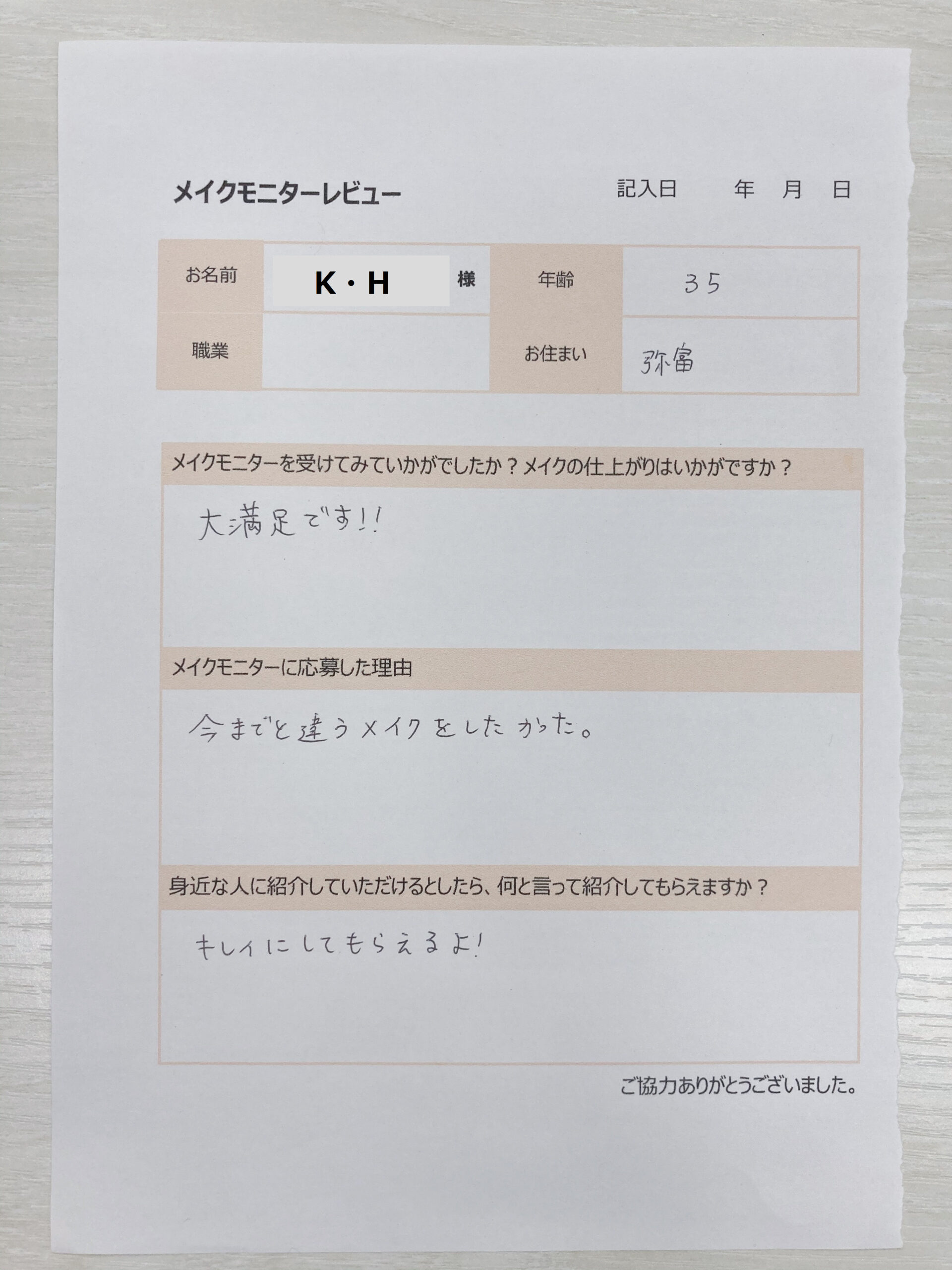 メイクモニターレビュー

記入日　年　月　日

| お名前 | K・H 様 | 年齢 | 35 |
|---|---|---|---|
| 職業 | | お住まい | 弥富 |

メイクモニターを受けてみていかがでしたか？メイクの仕上がりはいかがですか？

大満足です!!

メイクモニターに応募した理由

今までと違うメイクをしたかった。

身近な人に紹介していただけるとしたら、何と言って紹介してもらえますか？

キレイにしてもらえるよ!

ご協力ありがとうございました。